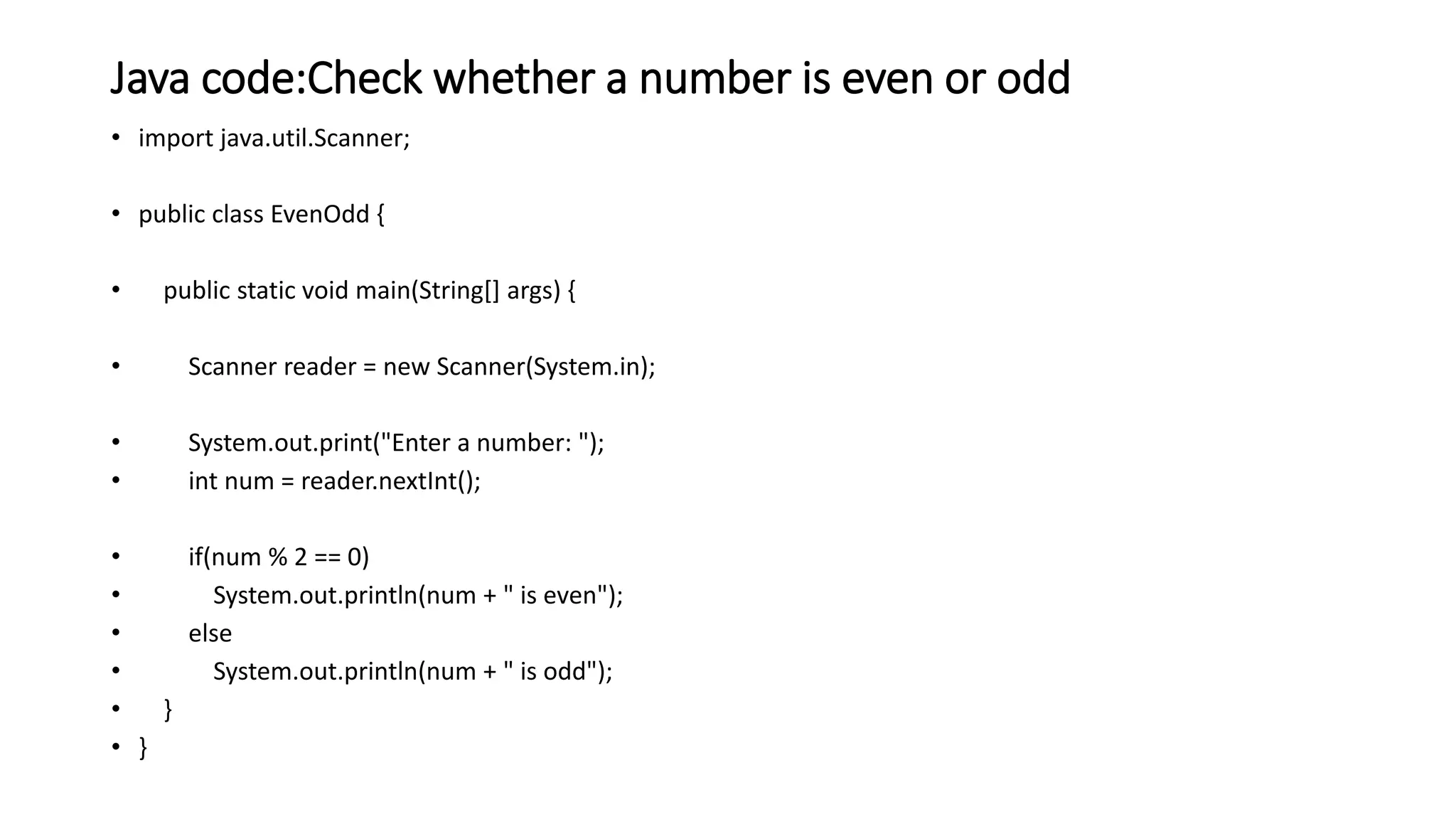 Java code:Check whether a number is even or odd

• import java.util.Scanner;

• public class EvenOdd {

•     public static void main(String[] args) {

•         Scanner reader = new Scanner(System.in);

•         System.out.print("Enter a number: ");
•         int num = reader.nextInt();

•         if(num % 2 == 0)
•             System.out.println(num + " is even");
•         else
•             System.out.println(num + " is odd");
•     }
• }